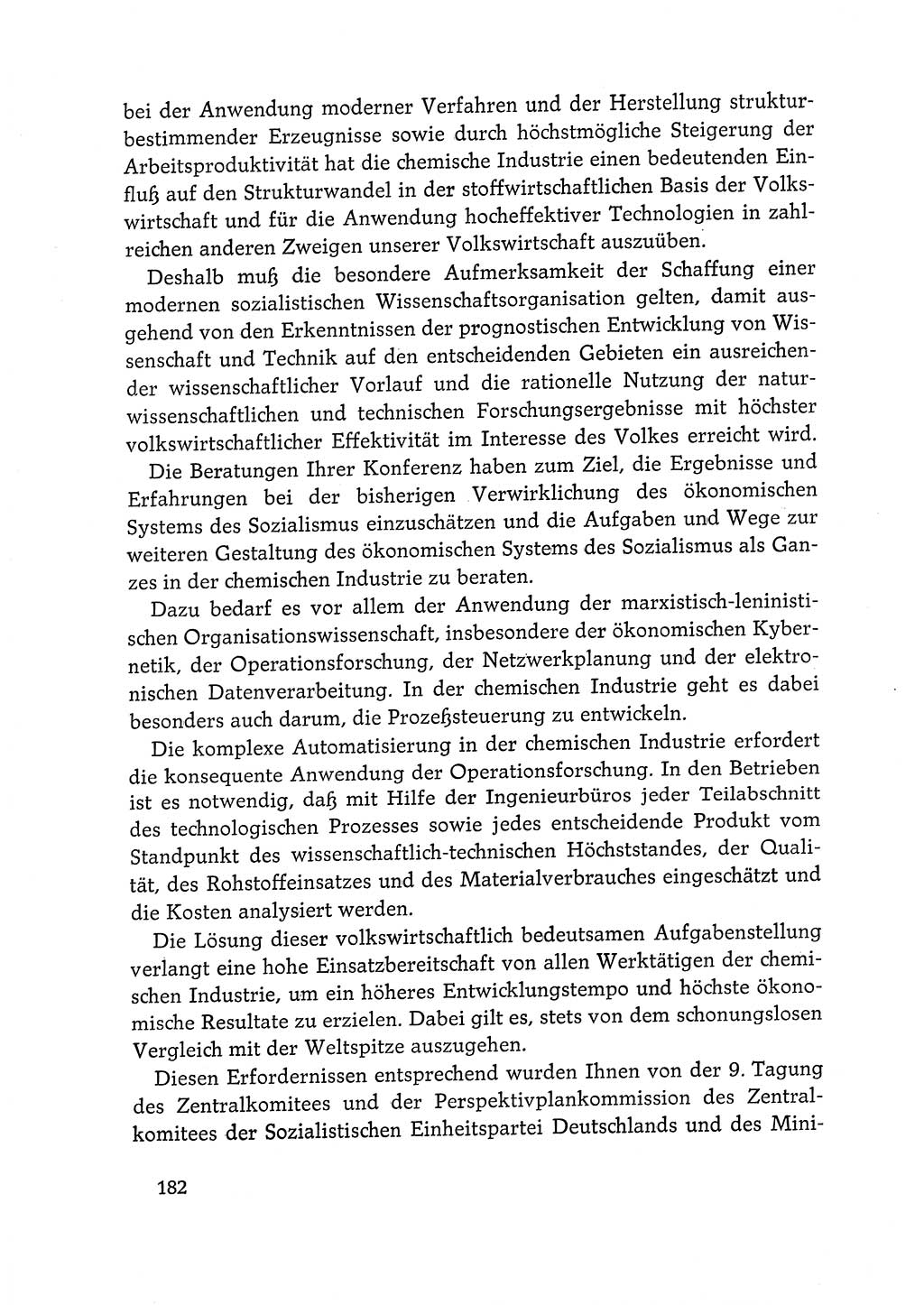 bei der Anwendung moderner Verfahren und der Herstellung strukturbestimmender Erzeugnisse sowie durch höchstmögliche Steigerung der Arbeitsproduktivität hat die chemische Industrie einen bedeutenden Einfluß auf den Strukturwandel in der stoffwirtschaftlichen Basis der Volkswirtschaft und für die Anwendung hocheffektiver Technologien in zahlreichen anderen Zweigen unserer Volkswirtschaft auszuüben.

Deshalb muß die besondere Aufmerksamkeit der Schaffung einer modernen sozialistischen Wissenschaftsorganisation gelten, damit ausgehend von den Erkenntnissen der prognostischen Entwicklung von Wissenschaft und Technik auf den entscheidenden Gebieten ein ausreichender wissenschaftlicher Vorlauf und die rationelle Nutzung der naturwissenschaftlichen und technischen Forschungsergebnisse mit höchster volkswirtschaftlicher Effektivität im Interesse des Volkes erreicht wird.

Die Beratungen Ihrer Konferenz haben zum Ziel, die Ergebnisse und Erfahrungen bei der bisherigen Verwirklichung des ökonomischen Systems des Sozialismus einzuschätzen und die Aufgaben und Wege zur weiteren Gestaltung des ökonomischen Systems des Sozialismus als Ganzes in der chemischen Industrie zu beraten.

Dazu bedarf es vor allem der Anwendung der marxistisch-leninistischen Organisationswissenschaft, insbesondere der ökonomischen Kybernetik, der Operationsforschung, der Netzwerkplanung und der elektronischen Datenverarbeitung. In der chemischen Industrie geht es dabei besonders auch darum, die Prozeßsteuerung zu entwickeln.

Die komplexe Automatisierung in der chemischen Industrie erfordert die konsequente Anwendung der Operationsforschung. In den Betrieben ist es notwendig, daß mit Hilfe der Ingenieurbüros jeder Teilabschnitt des technologischen Prozesses sowie jedes entscheidende Produkt vom Standpunkt des wissenschaftlich-technischen Höchststandes, der Qualität, des Rohstoffeinsatzes und des Materialverbrauches eingeschätzt und die Kosten analysiert werden.

Die Lösung dieser volkswirtschaftlich bedeutsamen Aufgabenstellung verlangt eine hohe Einsatzbereitschaft von allen Werktätigen der chemischen Industrie, um ein höheres Entwicklungstempo und höchste ökonomische Resultate zu erzielen. Dabei gilt es, stets von dem schonungslosen Vergleich mit der Weltspitze auszugehen.

Diesen Erfordernissen entsprechend wurden Ihnen von der 9. Tagung des Zentralkomitees und der Perspektivplankommission des Zentralkomitees der Sozialistischen Einheitspartei Deutschlands und des Mini-

182